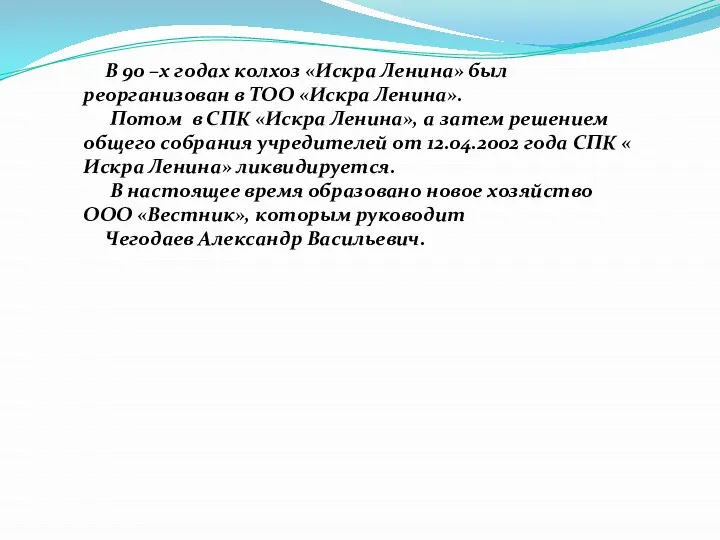 В 90 –х годах колхоз «Искра Ленина» был реорганизован в ТОО «Искра Ленина».

Потом в СПК «Искра Ленина», а затем решением общего собрания учредителей от 12.04.2002 года СПК « Искра Ленина» ликвидируется.

В настоящее время образовано новое хозяйство ООО «Вестник», которым руководит

Чегодаев Александр Васильевич.